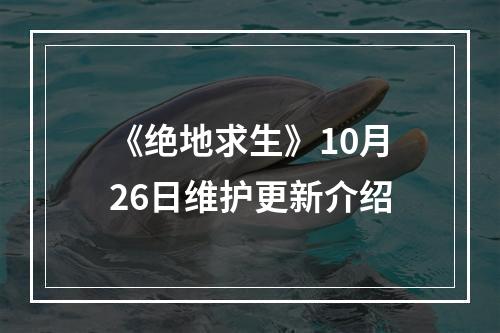 《绝地求生》10月26日维护更新介绍